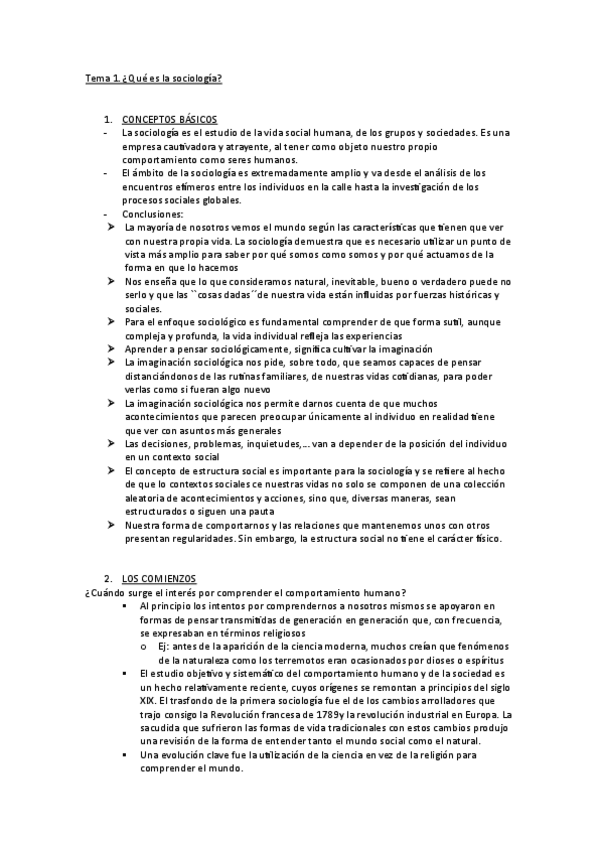 Tema 1. ¿Qué es la sociología?

1. CONCEPTOS BÁSICOS

- La sociología es el estudio de la vida social humana, de los grupos y sociedades. Es una empresa cautivadora y atrayente, al tener como objeto nuestro propio comportamiento como seres humanos.
- El ámbito de la sociología es extremadamente amplio y va desde el análisis de los encuentros efímeros entre los individuos en la calle hasta la investigación de los procesos sociales globales.
- Conclusiones:

➢ La mayoría de nosotros vemos el mundo según las características que tienen que ver con nuestra propia vida. La sociología demuestra que es necesario utilizar un punto de vista más amplio para saber por qué somos como somos y por qué actuamos de la forma en que lo hacemos
➢ Nos enseña que lo que consideramos natural, inevitable, bueno o verdadero puede no serlo y que las ``cosas dadas´´de nuestra vida están influidas por fuerzas históricas y sociales.
➢ Para el enfoque sociológico es fundamental comprender de que forma sutil, aunque compleja y profunda, la vida individual refleja las experiencias
➢ Aprender a pensar sociológicamente, significa cultivar la imaginación
➢ La imaginación sociológica nos pide, sobre todo, que seamos capaces de pensar distanciándonos de las rutinas familiares, de nuestras vidas cotidianas, para poder verlas como si fueran algo nuevo
➢ La imaginación sociológica nos permite darnos cuenta de que muchos acontecimientos que parecen preocupar únicamente al individuo en realidad tiene que ver con asuntos más generales
➢ Las decisiones, problemas, inquietudes,… van a depender de la posición del individuo en un contexto social
➢ El concepto de estructura social es importante para la sociología y se refiere al hecho de que lo contextos sociales ce nuestras vidas no solo se componen de una colección aleatoria de acontecimientos y acciones, sino que, diversas maneras, sean estructurados o siguen una pauta
➢ Nuestra forma de comportarnos y las relaciones que mantenemos unos con otros presentan regularidades. Sin embargo, la estructura social no tiene el carácter físico.

2. LOS COMIENZOS

¿Cuándo surge el interés por comprender el comportamiento humano?

▪ Al principio los intentos por comprendernos a nosotros mismos se apoyaron en formas de pensar transmitidas de generación en generación que, con frecuencia, se expresaban en términos religiosos
  o Ej: antes de la aparición de la ciencia moderna, muchos creían que fenómenos de la naturaleza como los terremotos eran ocasionados por dioses o espíritus
▪ El estudio objetivo y sistemático del comportamiento humano y de la sociedad es un hecho relativamente reciente, cuyos orígenes se remontan a principios del siglo XIX. El trasfondo de la primera sociología fue el de los cambios arrolladores que trajo consigo la Revolución francesa de 1789y la revolución industrial en Europa. La sacudida que sufrieron las formas de vida tradicionales con estos cambios produjo una revisión de la forma de entender tanto el mundo social como el natural.
▪ Una evolución clave fue la utilización de la ciencia en vez de la religión para comprender el mundo.